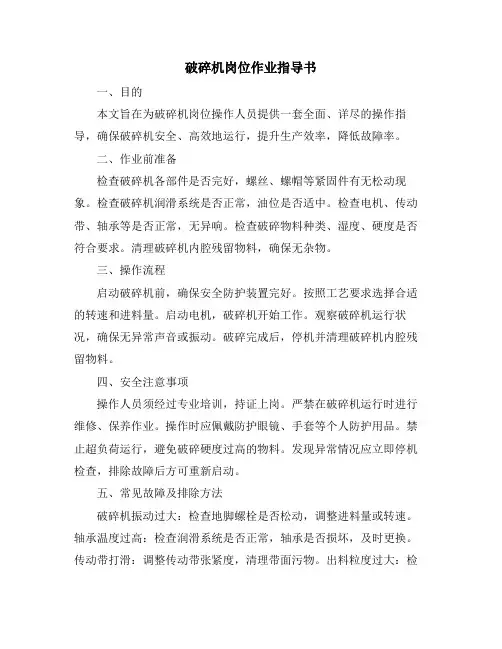 破碎机岗位作业指导书

一、目的

本文旨在为破碎机岗位操作人员提供一套全面、详尽的操作指导，确保破碎机安全、高效地运行，提升生产效率，降低故障率。

二、作业前准备

检查破碎机各部件是否完好，螺丝、螺帽等紧固件有无松动现象。检查破碎机润滑系统是否正常，油位是否适中。检查电机、传动带、轴承等是否正常，无异响。检查破碎物料种类、湿度、硬度是否符合要求。清理破碎机内腔残留物料，确保无杂物。

三、操作流程

启动破碎机前，确保安全防护装置完好。按照工艺要求选择合适的转速和进料量。启动电机，破碎机开始工作。观察破碎机运行状况，确保无异常声音或振动。破碎完成后，停机并清理破碎机内腔残留物料。

四、安全注意事项

操作人员须经过专业培训，持证上岗。严禁在破碎机运行时进行维修、保养作业。操作时应佩戴防护眼镜、手套等个人防护用品。禁止超负荷运行，避免破碎硬度过高的物料。发现异常情况应立即停机检查，排除故障后方可重新启动。

五、常见故障及排除方法

破碎机振动过大：检查地脚螺栓是否松动，调整进料量或转速。轴承温度过高：检查润滑系统是否正常，轴承是否损坏，及时更换。传动带打滑：调整传动带张紧度，清理带面污物。出料粒度过大：检